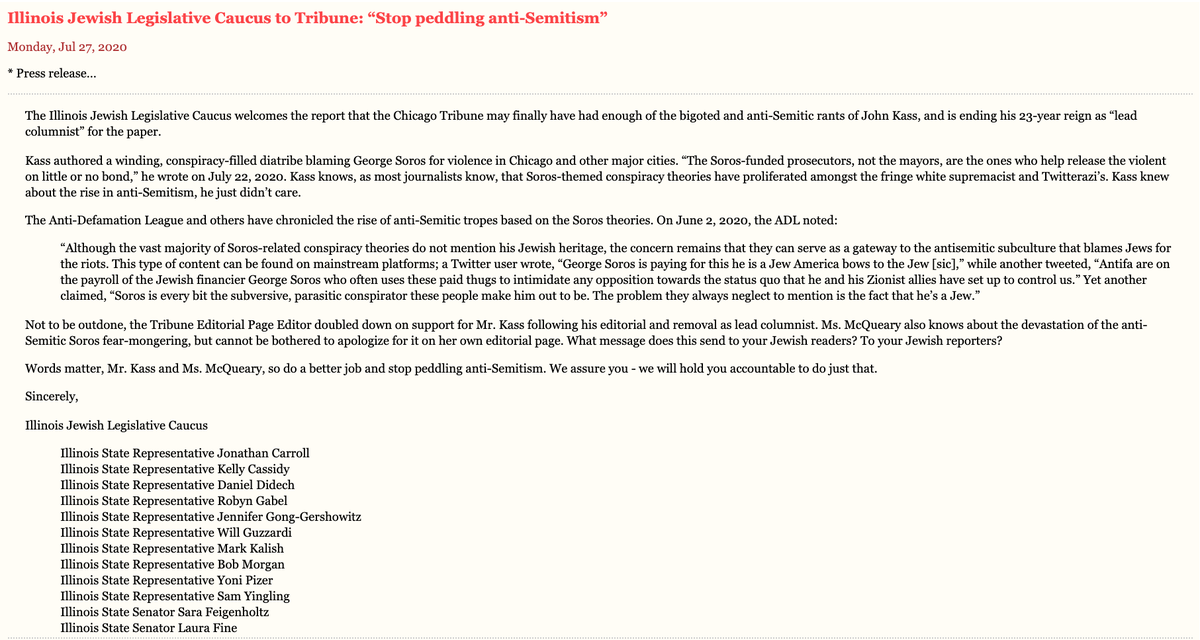 Illinois Jewish Legislative Caucus to Tribune: “Stop peddling anti-Semitism”

Monday, Jul 27, 2020

* Press release…

The Illinois Jewish Legislative Caucus welcomes the report that the Chicago Tribune may finally have had enough of the bigoted and anti-Semitic rants of John Kass, and is ending his 23-year reign as “lead columnist” for the paper.

Kass authored a winding, conspiracy-filled diatribe blaming George Soros for violence in Chicago and other major cities. “The Soros-funded prosecutors, not the mayors, are the ones who help release the violent on little or no bond,” he wrote on July 22, 2020. Kass knows, as most journalists know, that Soros-themed conspiracy theories have proliferated amongst the fringe white supremacist and Twitterazi’s. Kass knew about the rise in anti-Semitism, he just didn’t care.

The Anti-Defamation League and others have chronicled the rise of anti-Semitic tropes based on the Soros theories. On June 2, 2020, the ADL noted:

“Although the vast majority of Soros-related conspiracy theories do not mention his Jewish heritage, the concern remains that they can serve as a gateway to the antisemitic subculture that blames Jews for the riots. This type of content can be found on mainstream platforms; a Twitter user wrote, “George Soros is paying for this he is a Jew America bows to the Jew [sic],” while another tweeted, “Antifa are on the payroll of the Jewish financier George Soros who often uses these paid thugs to intimidate any opposition towards the status quo that he and his Zionist allies have set up to control us.” Yet another claimed, “Soros is every bit the subversive, parasitic conspirator these people make him out to be. The problem they always neglect to mention is the fact that he’s a Jew.”

Not to be outdone, the Tribune Editorial Page Editor doubled down on support for Mr. Kass following his editorial and removal as lead columnist. Ms. McQueary also knows about the devastation of the anti-Semitic Soros fear-mongering, but cannot be bothered to apologize for it on her own editorial page. What message does this send to your Jewish readers? To your Jewish reporters?

Words matter, Mr. Kass and Ms. McQueary, so do a better job and stop peddling anti-Semitism. We assure you - we will hold you accountable to do just that.

Sincerely,

Illinois Jewish Legislative Caucus

Illinois State Representative Jonathan Carroll
Illinois State Representative Kelly Cassidy
Illinois State Representative Daniel Didech
Illinois State Representative Robyn Gabel
Illinois State Representative Jennifer Gong-Gershowitz
Illinois State Representative Will Guzzardi
Illinois State Representative Mark Kalish
Illinois State Representative Bob Morgan
Illinois State Representative Yoni Pizer
Illinois State Representative Sam Yingling
Illinois State Senator Sara Feigenholtz
Illinois State Senator Laura Fine